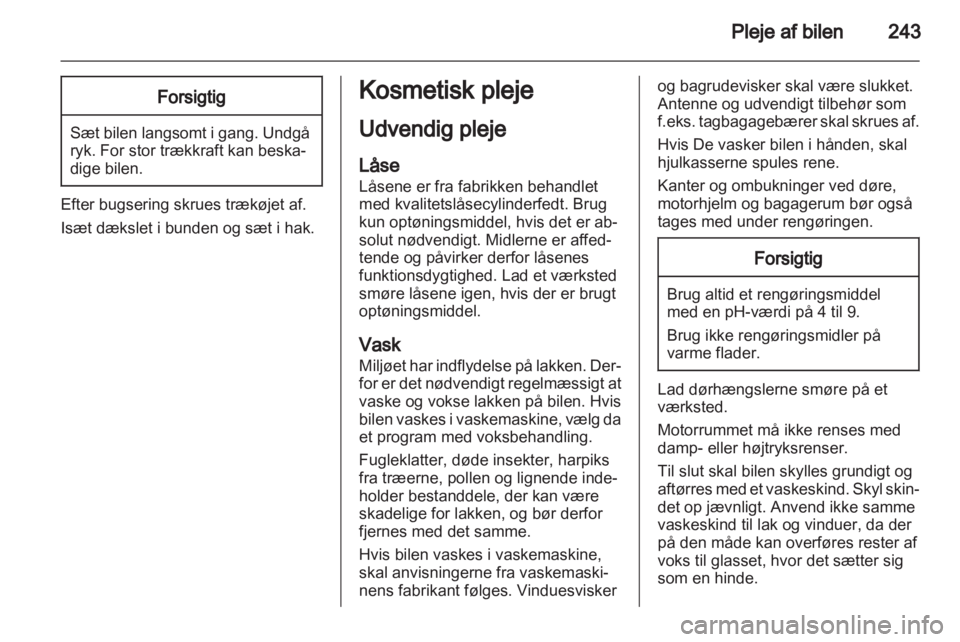 Pleje af bilen 243

Forsigtig

Sæt bilen langsomt i gang. Undgå ryk. For stor trækkraft kan beskadige bilen.

Efter bugsering skrues trækøjet af.

Isæt dækslet i bunden og sæt i hak.

Kosmetisk pleje

Udvendig pleje

Låse
Låsene er fra fabrikken behandlet med kvalitetslåsecylinderfedt. Brug kun optøningsmiddel, hvis det er absolut nødvendigt. Midlerne er affedtende og påvirker derfor låsenes funktionsdygtighed. Lad et værksted smøre låsene igen, hvis der er brugt optøningsmiddel.

Vask
Miljøet har indflydelse på lakken. Derfor er det nødvendigt regelmæssigt at vaske og vokse lakken på bilen. Hvis bilen vaskes i vaskemaskine, vælg da et program med voksbehandling.

Fugleklatter, døde insekter, harpiks fra træerne, pollen og lignende indeholder bestanddele, der kan være skadelige for lakken, og bør derfor fjernes med det samme.

Hvis bilen vaskes i vaskemaskine, skal anvisningerne fra vaskemaskinens fabrikant følges. Vinduesvisker og bagrudevisker skal være slukket. Antenne og udvendigt tilbehør som f.eks. tagbagagebærer skal skrues af.

Hvis De vasker bilen i hånden, skal hjulkasserne spules rene.

Kanter og ombukninger ved døre, motorhjelm og bagagerum bør også tages med under rengøringen.

Forsigtig

Brug altid et rengøringsmiddel med en pH-værdi på 4 til 9.

Brug ikke rengøringsmidler på varme flader.

Lad dørhængslerne smøre på et værksted.

Motorrummet må ikke renses med damp- eller højtryksrenser.

Til slut skal bilen skylles grundigt og aftørres med et vaskeskind. Skyl skindet op jævnligt. Anvend ikke samme vaskeskind til lak og vinduer, da der på den måde kan overføres rester af voks til glasset, hvor det sætter sig som en hinde.

carmanualsonline.info